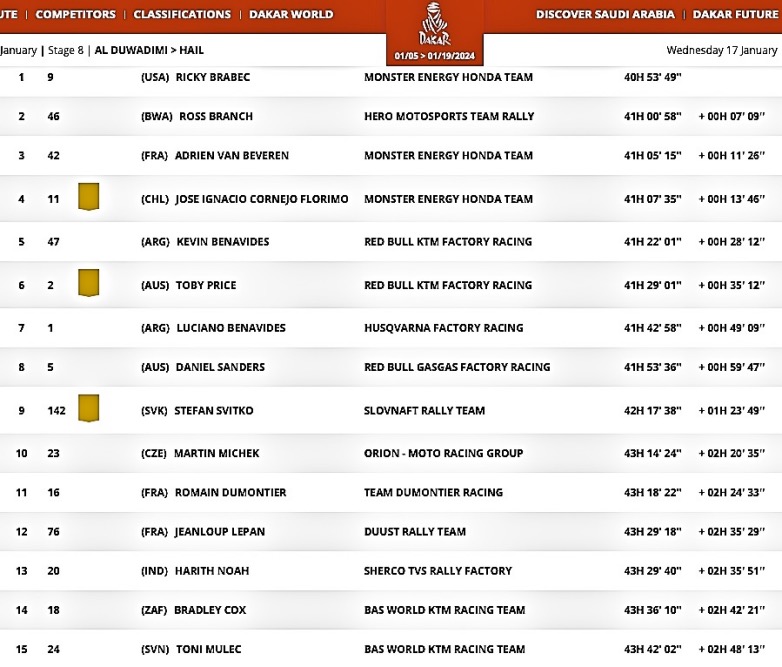 UTE | COMPETITORS | CLASSIFICATIONS | DAKAR WORLD

DAKAR
01/05 > 01/19/2024

DISCOVER SAUDI ARABIA | DAKAR FUTURE

January | Stage 8 | AL DUWADIMI > HAIL

Wednesday 17 January

| | | | | | |
|---|---|---|---|---|---|
| 1 | 9 | (USA) RICKY BRABEC | MONSTER ENERGY HONDA TEAM | 40H 53' 49'' | |
| 2 | 46 | (BWA) ROSS BRANCH | HERO MOTOSPORTS TEAM RALLY | 41H 00' 58'' | + 00H 07' 09'' |
| 3 | 42 | (FRA) ADRIEN VAN BEVEREN | MONSTER ENERGY HONDA TEAM | 41H 05' 15'' | + 00H 11' 26'' |
| 4 | 11 | (CHL) JOSE IGNACIO CORNEJO FLORIMO | MONSTER ENERGY HONDA TEAM | 41H 07' 35'' | + 00H 13' 46'' |
| 5 | 47 | (ARG) KEVIN BENAVIDES | RED BULL KTM FACTORY RACING | 41H 22' 01'' | + 00H 28' 12'' |
| 6 | 2 | (AUS) TOBY PRICE | RED BULL KTM FACTORY RACING | 41H 29' 01'' | + 00H 35' 12'' |
| 7 | 1 | (ARG) LUCIANO BENAVIDES | HUSQVARNA FACTORY RACING | 41H 42' 58'' | + 00H 49' 09'' |
| 8 | 5 | (AUS) DANIEL SANDERS | RED BULL GASGAS FACTORY RACING | 41H 53' 36'' | + 00H 59' 47'' |
| 9 | 142 | (SVK) STEFAN SVITKO | SLOVNAFT RALLY TEAM | 42H 17' 38'' | + 01H 23' 49'' |
| 10 | 23 | (CZE) MARTIN MICHEK | ORION - MOTO RACING GROUP | 43H 14' 24'' | + 02H 20' 35'' |
| 11 | 16 | (FRA) ROMAIN DUMONTIER | TEAM DUMONTIER RACING | 43H 18' 22'' | + 02H 24' 33'' |
| 12 | 76 | (FRA) JEANLOUP LEPAN | DUUST RALLY TEAM | 43H 29' 18'' | + 02H 35' 29'' |
| 13 | 20 | (IND) HARITH NOAH | SHERCO TVS RALLY FACTORY | 43H 29' 40'' | + 02H 35' 51'' |
| 14 | 18 | (ZAF) BRADLEY COX | BAS WORLD KTM RACING TEAM | 43H 36' 10'' | + 02H 42' 21'' |
| 15 | 24 | (SVN) TONI MULEC | BAS WORLD KTM RACING TEAM | 43H 42' 02'' | + 02H 48' 13'' |